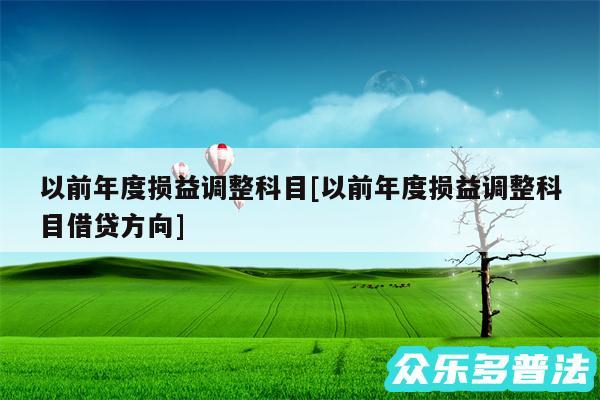 以前年度损益调整科目[以前年度损益调整科目借贷方向]

众乐多普法